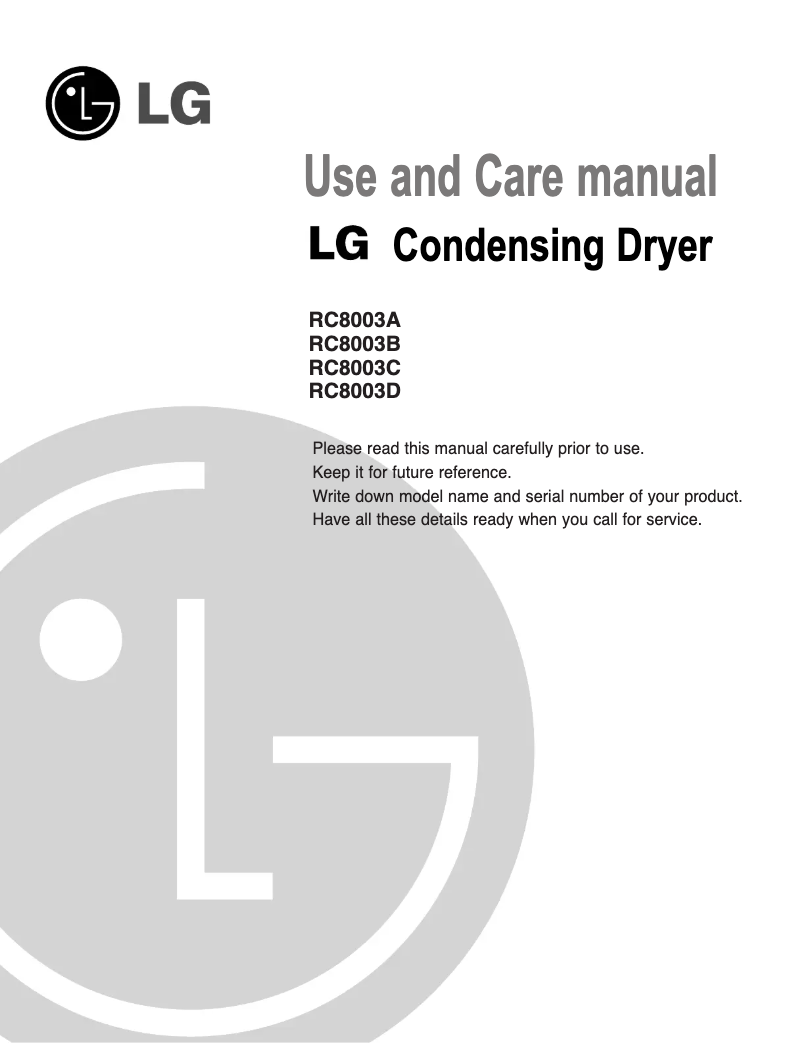 LG

Use and Care manual

LG Condensing Dryer

RC8003A
RC8003B
RC8003C
RC8003D

Please read this manual carefully prior to use.
Keep it for future reference.
Write down model name and serial number of your product.
Have all these details ready when you call for service.